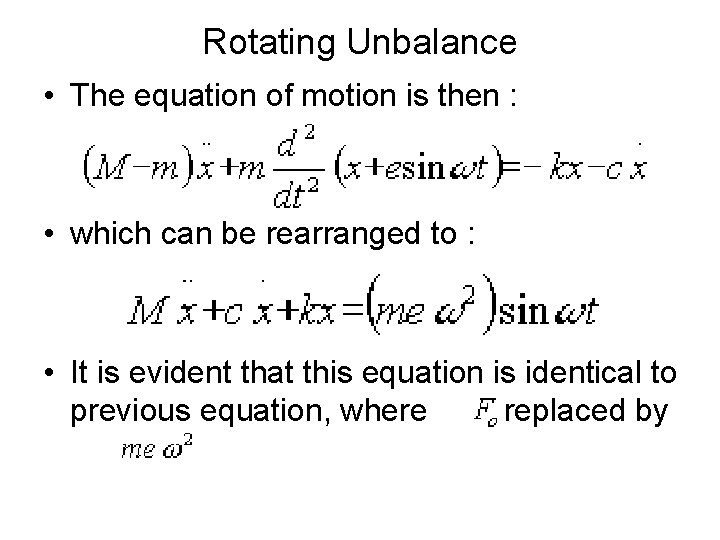 Rotating Unbalance

• The equation of motion is then :

$(M-m)\ddot{x}+m\frac{d^2}{dt^2}(x+e\sin\omega t)=-kx-c\dot{x}$

• which can be rearranged to :

$M\ddot{x}+c\dot{x}+kx=(me\omega^2)\sin\omega t$

• It is evident that this equation is identical to previous equation, where $F_o$ replaced by $me\omega^2$